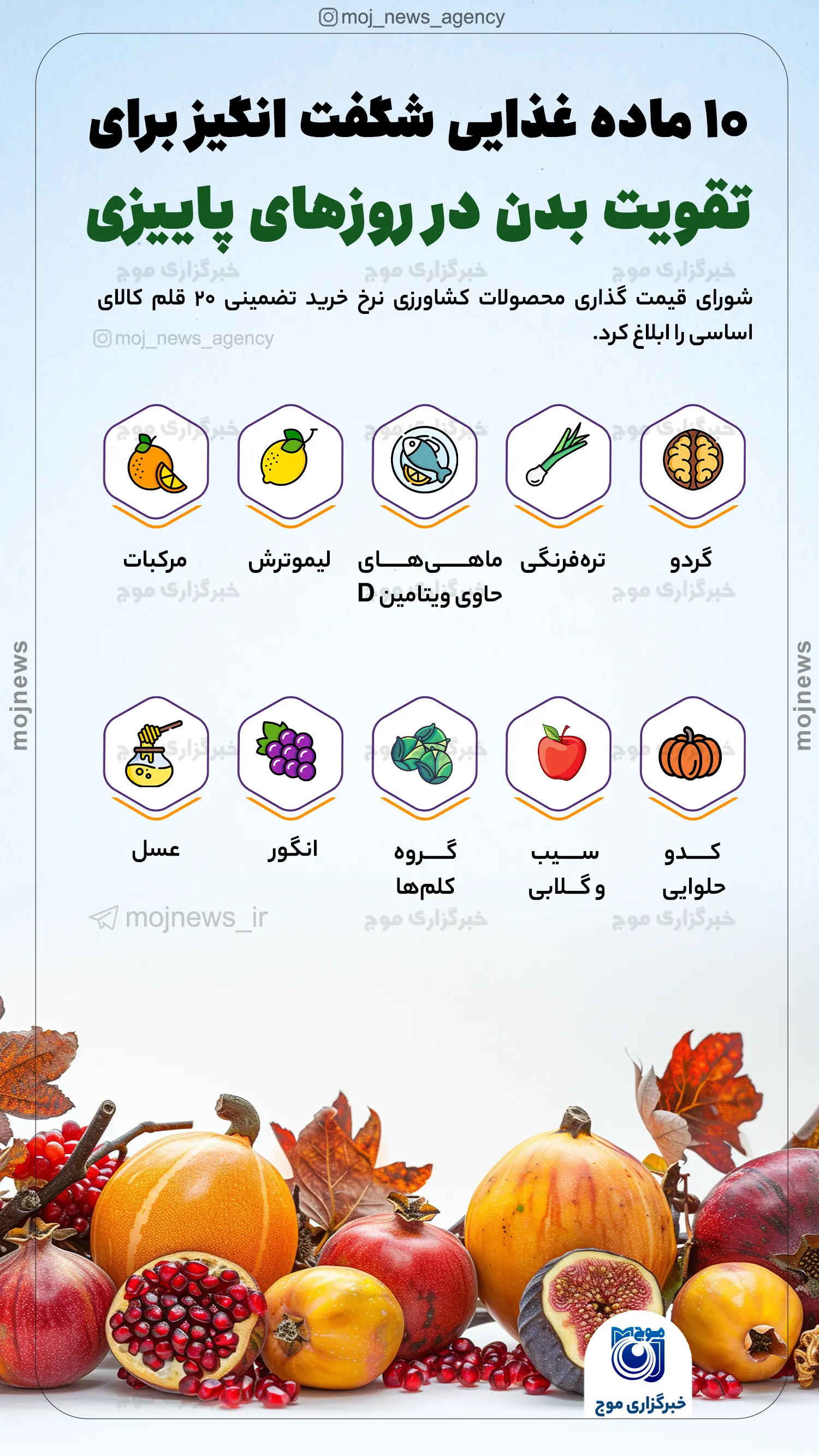 moj_news_agency

۱۰ ماده غذایی شگفت انگیز برای
تقویت بدن در روزهای پاییزی

خبرگزاری موج خبرگزاری موج خبرگزاری موج

شورای قیمت گذاری محصولات کشاورزی نرخ خرید تضمینی ۲۰ قلم کالای اساسی را ابلاغ کرد.

moj_news_agency

گردو
تره‌فرنگی
ماهی‌های حاوی ویتامین D
لیموترش
مرکبات

خبرگزاری موج خبرگزاری موج

mojnews mojnews

کدو حلوایی
سیب و گلابی
گروه کلم‌ها
انگور
عسل

mojnews_ir
خبرگزاری موج خبرگزاری موج

موج
خبرگزاری موج